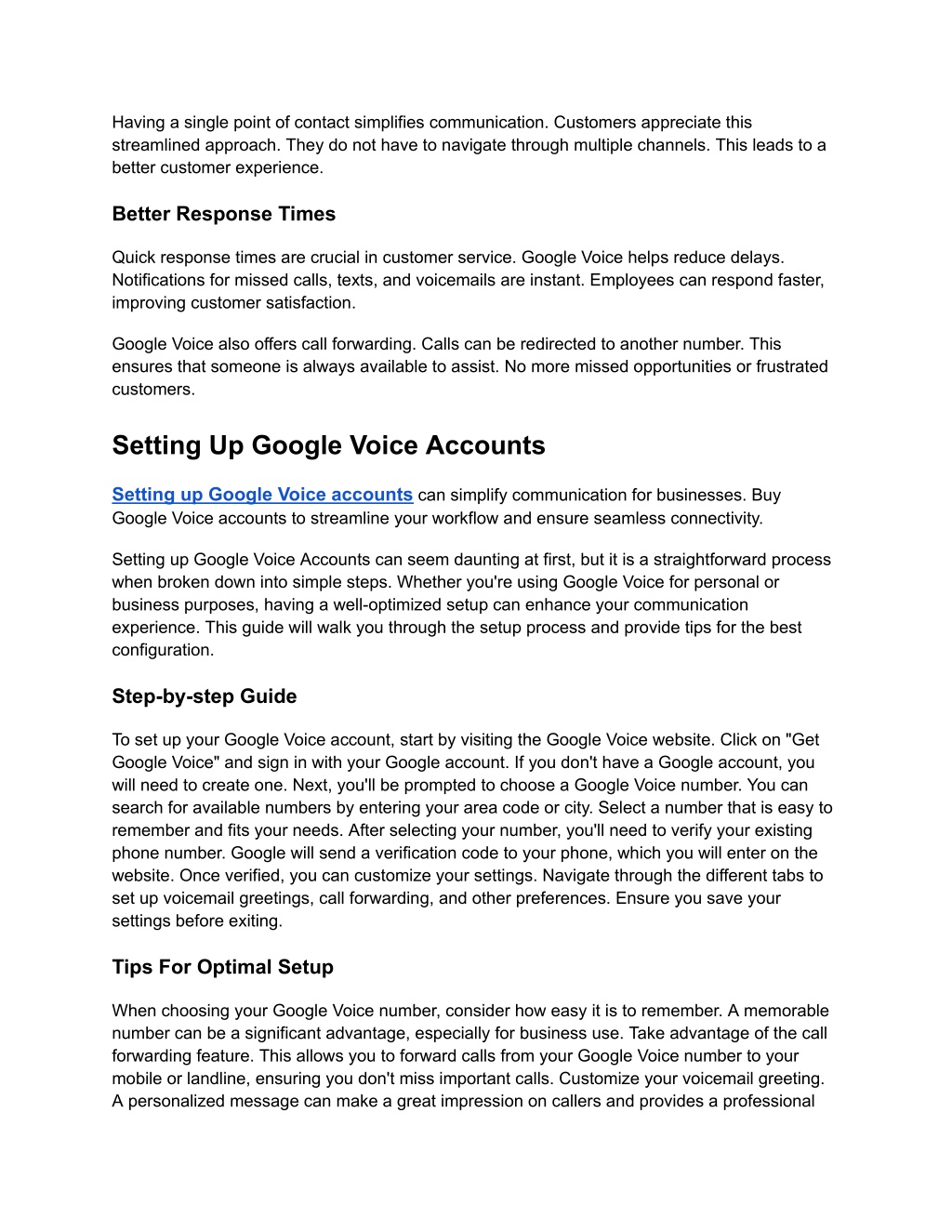 Having a single point of contact simplifies communication. Customers appreciate this streamlined approach. They do not have to navigate through multiple channels. This leads to a better customer experience.

Better Response Times

Quick response times are crucial in customer service. Google Voice helps reduce delays. Notifications for missed calls, texts, and voicemails are instant. Employees can respond faster, improving customer satisfaction.

Google Voice also offers call forwarding. Calls can be redirected to another number. This ensures that someone is always available to assist. No more missed opportunities or frustrated customers.

Setting Up Google Voice Accounts

Setting up Google Voice accounts can simplify communication for businesses. Buy Google Voice accounts to streamline your workflow and ensure seamless connectivity.

Setting up Google Voice Accounts can seem daunting at first, but it is a straightforward process when broken down into simple steps. Whether you're using Google Voice for personal or business purposes, having a well-optimized setup can enhance your communication experience. This guide will walk you through the setup process and provide tips for the best configuration.

Step-by-step Guide

To set up your Google Voice account, start by visiting the Google Voice website. Click on "Get Google Voice" and sign in with your Google account. If you don't have a Google account, you will need to create one. Next, you'll be prompted to choose a Google Voice number. You can search for available numbers by entering your area code or city. Select a number that is easy to remember and fits your needs. After selecting your number, you'll need to verify your existing phone number. Google will send a verification code to your phone, which you will enter on the website. Once verified, you can customize your settings. Navigate through the different tabs to set up voicemail greetings, call forwarding, and other preferences. Ensure you save your settings before exiting.

Tips For Optimal Setup

When choosing your Google Voice number, consider how easy it is to remember. A memorable number can be a significant advantage, especially for business use. Take advantage of the call forwarding feature. This allows you to forward calls from your Google Voice number to your mobile or landline, ensuring you don't miss important calls. Customize your voicemail greeting. A personalized message can make a great impression on callers and provides a professional